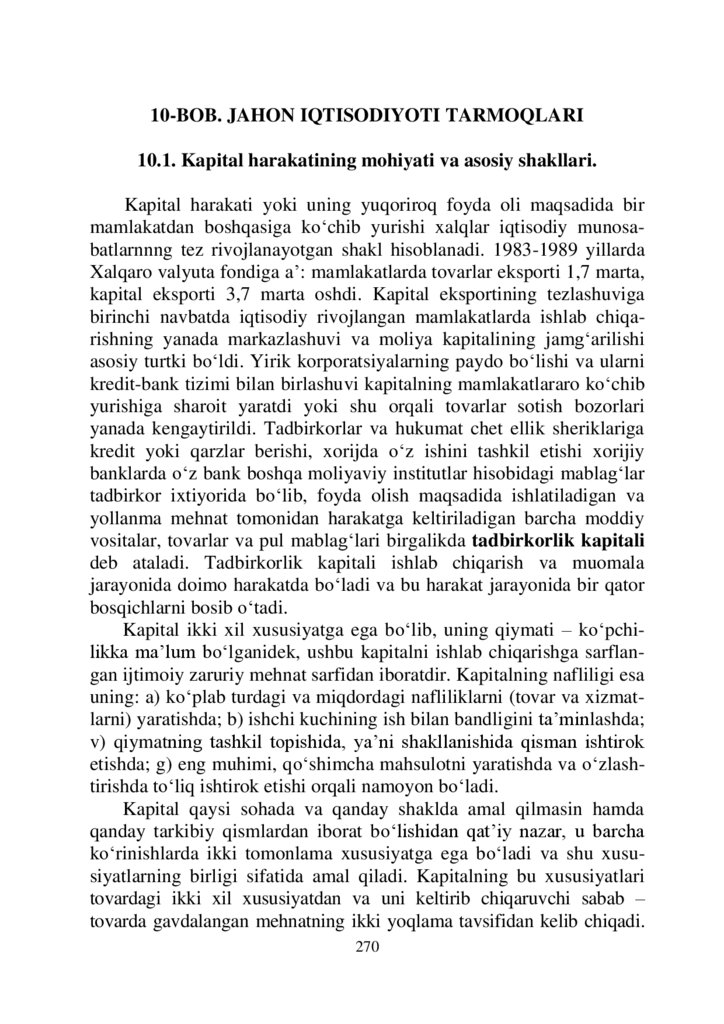 10-BOB. JAHON IQTISODIYOTI TARMOQLARI

10.1. Kapital harakatining mohiyati va asosiy shakllari.

Kapital harakati yoki uning yuqoriroq foyda oli maqsadida bir mamlakatdan boshqasiga ko‘chib yurishi xalqlar iqtisodiy munosabatlarnnng tez rivojlanayotgan shakl hisoblanadi. 1983-1989 yillarda Xalqaro valyuta fondiga a’: mamlakatlarda tovarlar eksporti 1,7 marta, kapital eksporti 3,7 marta oshdi. Kapital eksportining tezlashuviga birinchi navbatda iqtisodiy rivojlangan mamlakatlarda ishlab chiqarishning yanada markazlashuvi va moliya kapitalining jamg‘arilishi asosiy turtki bo‘ldi. Yirik korporatsiyalarning paydo bo‘lishi va ularni kredit-bank tizimi bilan birlashuvi kapitalning mamlakatlararo ko‘chib yurishiga sharoit yaratdi yoki shu orqali tovarlar sotish bozorlari yanada kengaytirildi. Tadbirkorlar va hukumat chet ellik sheriklariga kredit yoki qarzlar berishi, xorijda o‘z ishini tashkil etishi xorijiy banklarda o‘z bank boshqa moliyaviy institutlar hisobidagi mablag‘lar tadbirkor ixtiyorida bo‘lib, foyda olish maqsadida ishlatiladigan va yollanma mehnat tomonidan harakatga keltiriladigan barcha moddiy vositalar, tovarlar va pul mablag‘lari birgalikda tadbirkorlik kapitali deb ataladi. Tadbirkorlik kapitali ishlab chiqarish va muomala jarayonida doimo harakatda bo‘ladi va bu harakat jarayonida bir qator bosqichlarni bosib o‘tadi.

Kapital ikki xil xususiyatga ega bo‘lib, uning qiymati – ko‘pchilikka ma’lum bo‘lganidek, ushbu kapitalni ishlab chiqarishga sarflangan ijtimoiy zaruriy mehnat sarfidan iboratdir. Kapitalning nafliligi esa uning: a) ko‘plab turdagi va miqdordagi nafliliklarni (tovar va xizmatlarni) yaratishda; b) ishchi kuchining ish bilan bandligini ta’minlashda; v) qiymatning tashkil topishida, ya’ni shakllanishida qisman ishtirok etishda; g) eng muhimi, qo‘shimcha mahsulotni yaratishda va o‘zlashtirishda to‘liq ishtirok etishi orqali namoyon bo‘ladi.

Kapital qaysi sohada va qanday shaklda amal qilmasin hamda qanday tarkibiy qismlardan iborat bo‘lishidan qat’iy nazar, u barcha ko‘rinishlarda ikki tomonlama xususiyatga ega bo‘ladi va shu xususiyatlarning birligi sifatida amal qiladi. Kapitalning bu xususiyatlari tovardagi ikki xil xususiyatdan va uni keltirib chiqaruvchi sabab – tovarda gavdalangan mehnatning ikki yoqlama tavsifidan kelib chiqadi.

270